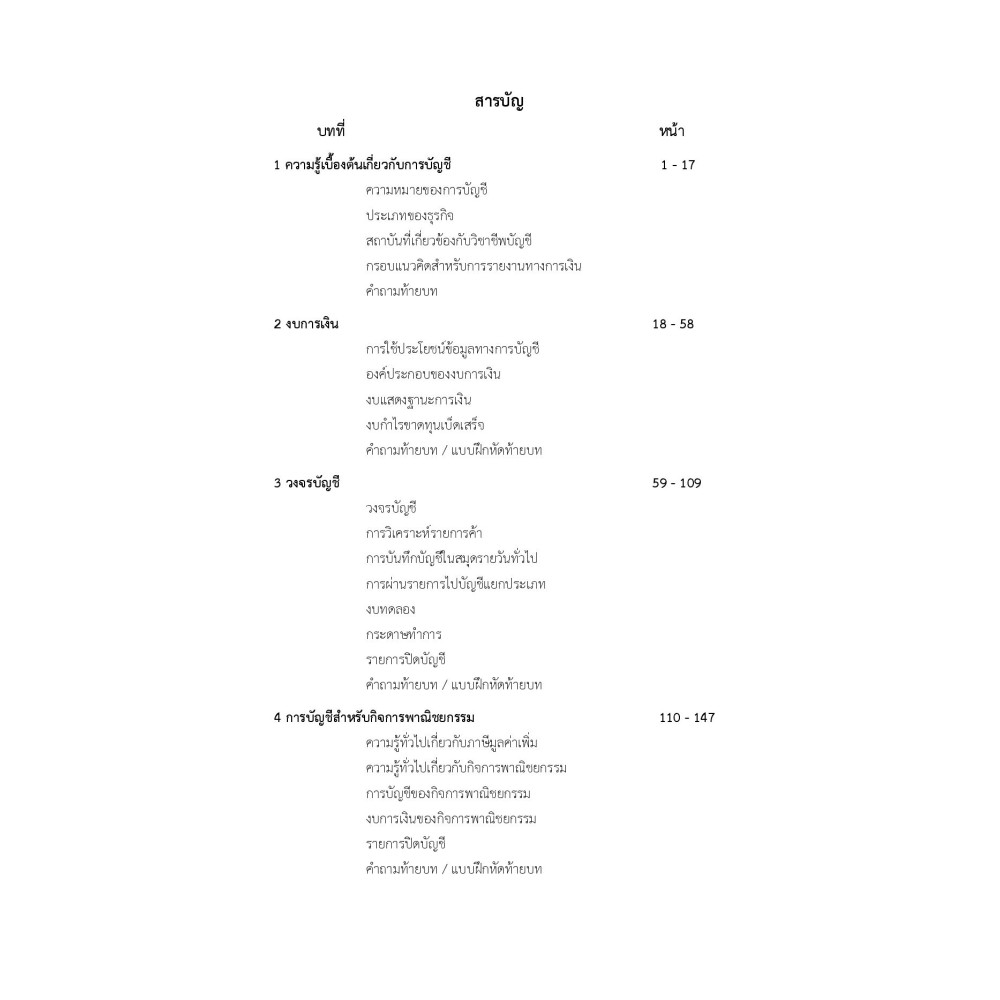 สารบัญ

บทที่ หน้า

1 ความรู้เบื้องต้นเกี่ยวกับการบัญชี 1 - 17

ความหมายของการบัญชี

ประเภทของธุรกิจ

สถาบันที่เกี่ยวข้องกับวิชาชีพบัญชี

กรอบแนวคิดสำหรับการรายงานทางการเงิน

คำถามท้ายบท

2 งบการเงิน 18 - 58

การใช้ประโยชน์ข้อมูลทางการบัญชี

องค์ประกอบของงบการเงิน

งบแสดงฐานะการเงิน

งบกำไรขาดทุนเบ็ดเสร็จ

คำถามท้ายบท / แบบฝึกหัดท้ายบท

3 วงจรบัญชี 59 - 109

วงจรบัญชี

การวิเคราะห์รายการค้า

การบันทึกบัญชีในสมุดรายวันทั่วไป

การผ่านรายการไปบัญชีแยกประเภท

งบทดลอง

กระดาษทำการ

รายการปิดบัญชี

คำถามท้ายบท / แบบฝึกหัดท้ายบท

4 การบัญชีสำหรับกิจการพาณิชยกรรม 110 - 147

ความรู้ทั่วไปเกี่ยวกับภาษีมูลค่าเพิ่ม

ความรู้ทั่วไปเกี่ยวกับกิจการพาณิชยกรรม

การบัญชีของกิจการพาณิชยกรรม

งบการเงินของกิจการพาณิชยกรรม

รายการปิดบัญชี

คำถามท้ายบท / แบบฝึกหัดท้ายบท